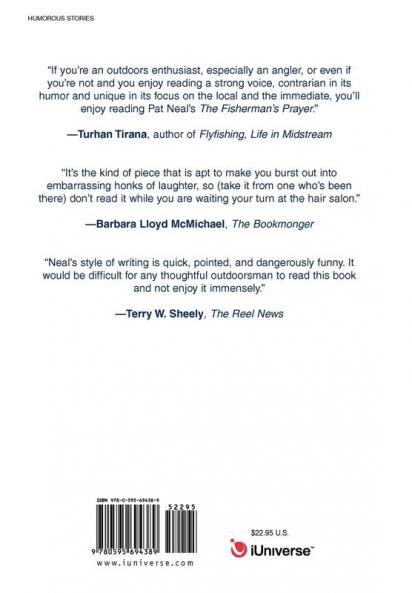 HUMOROUS STORIES

"If you're an outdoors enthusiast, especially an angler, or even if you're not and you enjoy reading a strong voice, contrarian in its humor and unique in its focus on the local and the immediate, you'll enjoy reading Pat Neal's The Fisherman's Prayer."

—Turhan Tirana, author of Flyfishing, Life in Midstream

"It's the kind of piece that is apt to make you burst out into embarrassing honks of laughter, so (take it from one who's been there) don't read it while you are waiting your turn at the hair salon."

—Barbara Lloyd McMichael, The Bookmonger

"Neal's style of writing is quick, pointed, and dangerously funny. It would be difficult for any thoughtful outdoorsman to read this book and not enjoy it immensely."

—Terry W. Sheely, The Reel News

ISBN 978-0-595-69438-9

52295

9 780595 694389

www.iuniverse.com

$22.95 U.S.

iUniverse™